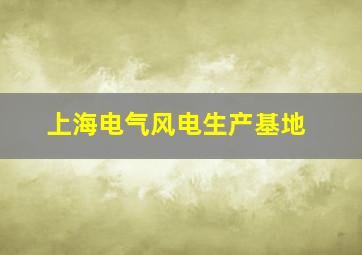 上海电气风电生产基地